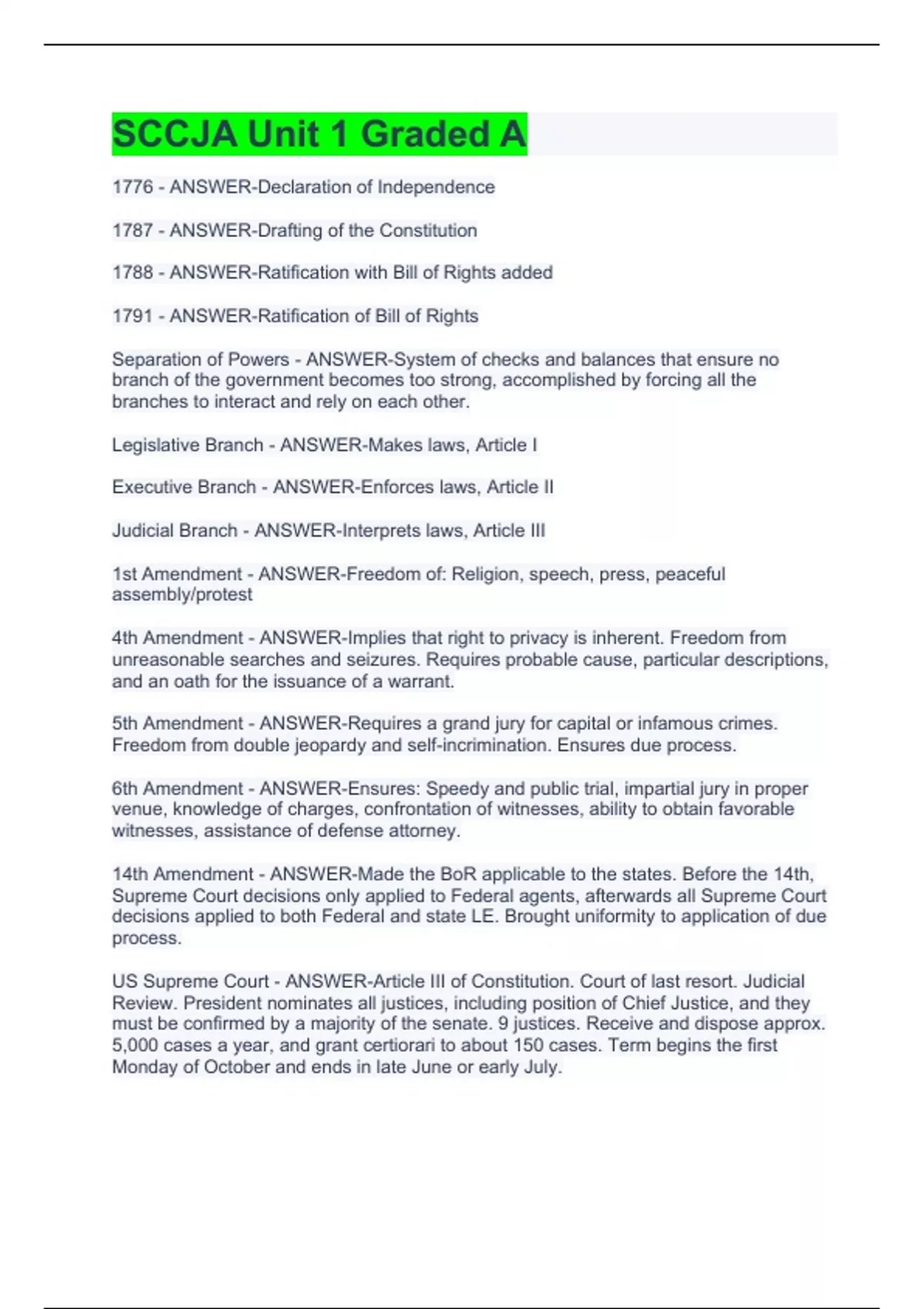 SCCJA Unit 1 Graded A

1776 - ANSWER-Declaration of Independence

1787 - ANSWER-Drafting of the Constitution

1788 - ANSWER-Ratification with Bill of Rights added

1791 - ANSWER-Ratification of Bill of Rights

Separation of Powers - ANSWER-System of checks and balances that ensure no branch of the government becomes too strong, accomplished by forcing all the branches to interact and rely on each other.

Legislative Branch - ANSWER-Makes laws, Article I

Executive Branch - ANSWER-Enforces laws, Article II

Judicial Branch - ANSWER-Interprets laws, Article III

1st Amendment - ANSWER-Freedom of: Religion, speech, press, peaceful assembly/protest

4th Amendment - ANSWER-Implies that right to privacy is inherent. Freedom from unreasonable searches and seizures. Requires probable cause, particular descriptions, and an oath for the issuance of a warrant.

5th Amendment - ANSWER-Requires a grand jury for capital or infamous crimes. Freedom from double jeopardy and self-incrimination. Ensures due process.

6th Amendment - ANSWER-Ensures: Speedy and public trial, impartial jury in proper venue, knowledge of charges, confrontation of witnesses, ability to obtain favorable witnesses, assistance of defense attorney.

14th Amendment - ANSWER-Made the BoR applicable to the states. Before the 14th, Supreme Court decisions only applied to Federal agents, afterwards all Supreme Court decisions applied to both Federal and state LE. Brought uniformity to application of due process.

US Supreme Court - ANSWER-Article III of Constitution. Court of last resort. Judicial Review. President nominates all justices, including position of Chief Justice, and they must be confirmed by a majority of the senate. 9 justices. Receive and dispose approx. 5,000 cases a year, and grant certiorari to about 150 cases. Term begins the first Monday of October and ends in late June or early July.